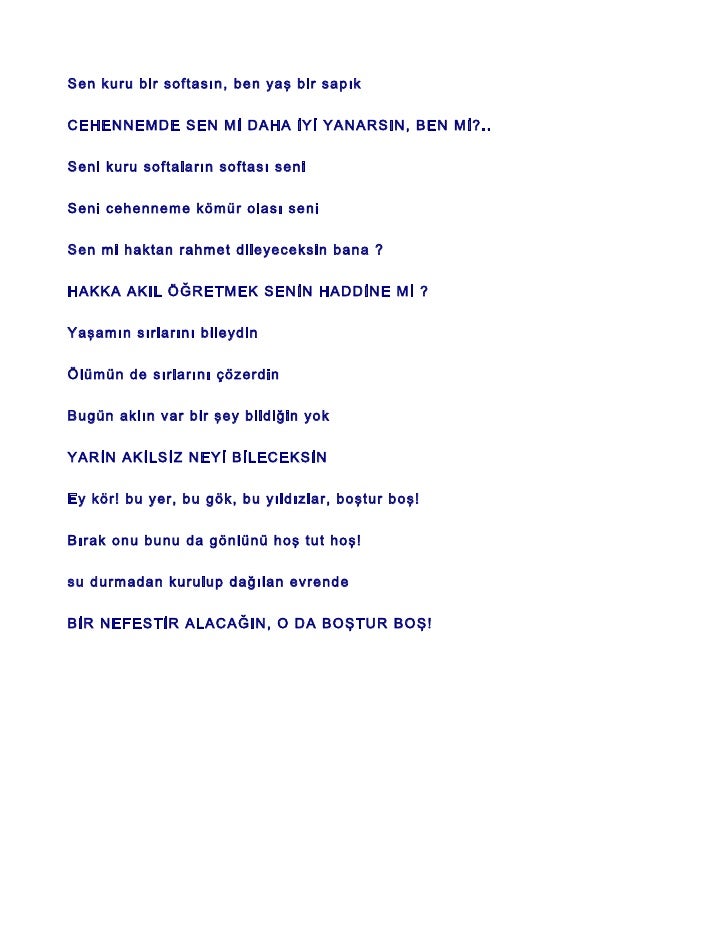 Sen kuru bir softasın, ben yaş bir sapık

CEHENNEMDE SEN Mİ DAHA İYİ YANARSIN, BEN Mİ?..

Seni kuru softaların softası seni

Seni cehenneme kömür olası seni

Sen mi haktan rahmet dileyeceksin bana ?

HAKKA AKIL ÖĞRETMEK SENİN HADDİNE Mİ ?

Yaşamın sırlarını bileydin

Ölümün de sırlarını çözerdin

Bugün aklın var bir şey bildiğin yok

YARİN AKİLSİZ NEYİ BİLECEKSİN

Ey kör! bu yer, bu gök, bu yıldızlar, boştur boş!

Bırak onu bunu da gönlünü hoş tut hoş!

su durmadan kurulup dağılan evrende

BİR NEFESTİR ALACAĞIN, O DA BOŞTUR BOŞ!